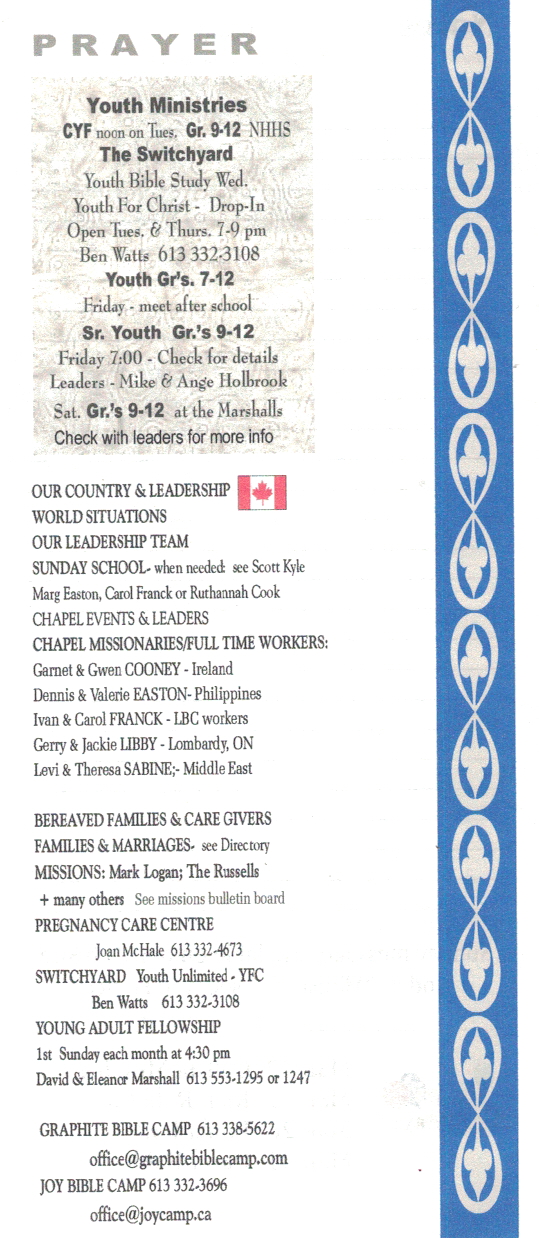 PRAYER

Youth Ministries
CYF noon on Tues. Gr. 9-12 NHHS
The Switchyard
Youth Bible Study Wed.
Youth For Christ - Drop-In
Open Tues. & Thurs. 7-9 pm
Ben Watts 613 332-3108
Youth Gr's. 7-12
Friday - meet after school
Sr. Youth Gr.'s 9-12
Friday 7:00 - Check for details
Leaders - Mike & Ange Holbrook
Sat. Gr.'s 9-12 at the Marshalls
Check with leaders for more info

OUR COUNTRY & LEADERSHIP
WORLD SITUATIONS
OUR LEADERSHIP TEAM
SUNDAY SCHOOL- when needed: see Scott Kyle
Marg Easton, Carol Franck or Ruthannah Cook
CHAPEL EVENTS & LEADERS
CHAPEL MISSIONARIES/FULL TIME WORKERS:
Garnet & Gwen COONEY - Ireland
Dennis & Valerie EASTON- Philippines
Ivan & Carol FRANCK - LBC workers
Gerry & Jackie LIBBY - Lombardy, ON
Levi & Theresa SABINE;- Middle East

BEREAVED FAMILIES & CARE GIVERS
FAMILIES & MARRIAGES- see Directory
MISSIONS: Mark Logan; The Russells
+ many others See missions bulletin board
PREGNANCY CARE CENTRE
Joan McHale 613 332-4673
SWITCHYARD Youth Unlimited - YFC
Ben Watts 613 332-3108
YOUNG ADULT FELLOWSHIP
1st Sunday each month at 4:30 pm
David & Eleanor Marshall 613 553-1295 or 1247

GRAPHITE BIBLE CAMP 613 338-5622
office@graphitebiblecamp.com
JOY BIBLE CAMP 613 332-3696
office@joycamp.ca